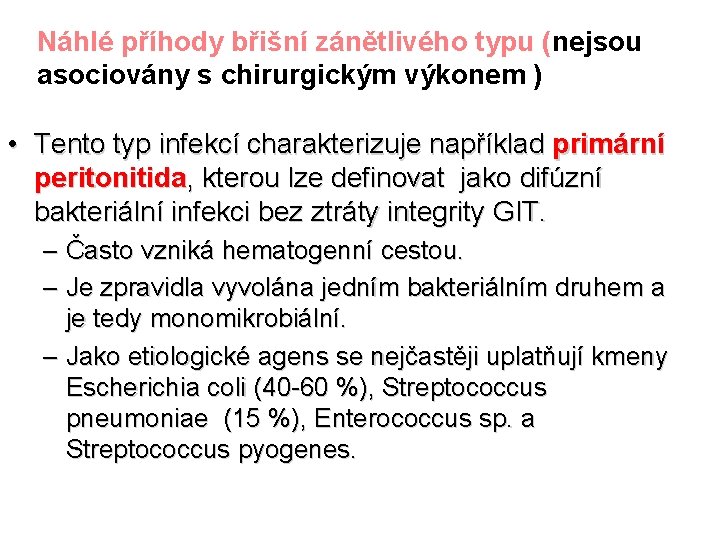 Náhlé příhody břišní zánětlivého typu (nejsou asociovány s chirurgickým výkonem )

• Tento typ infekcí charakterizuje například primární peritonitida, kterou lze definovat jako difúzní bakteriální infekci bez ztráty integrity GIT.
– Často vzniká hematogenní cestou.
– Je zpravidla vyvolána jedním bakteriálním druhem a je tedy monomikrobiální.
– Jako etiologické agens se nejčastěji uplatňují kmeny Escherichia coli (40-60 %), Streptococcus pneumoniae (15 %), Enterococcus sp. a Streptococcus pyogenes.